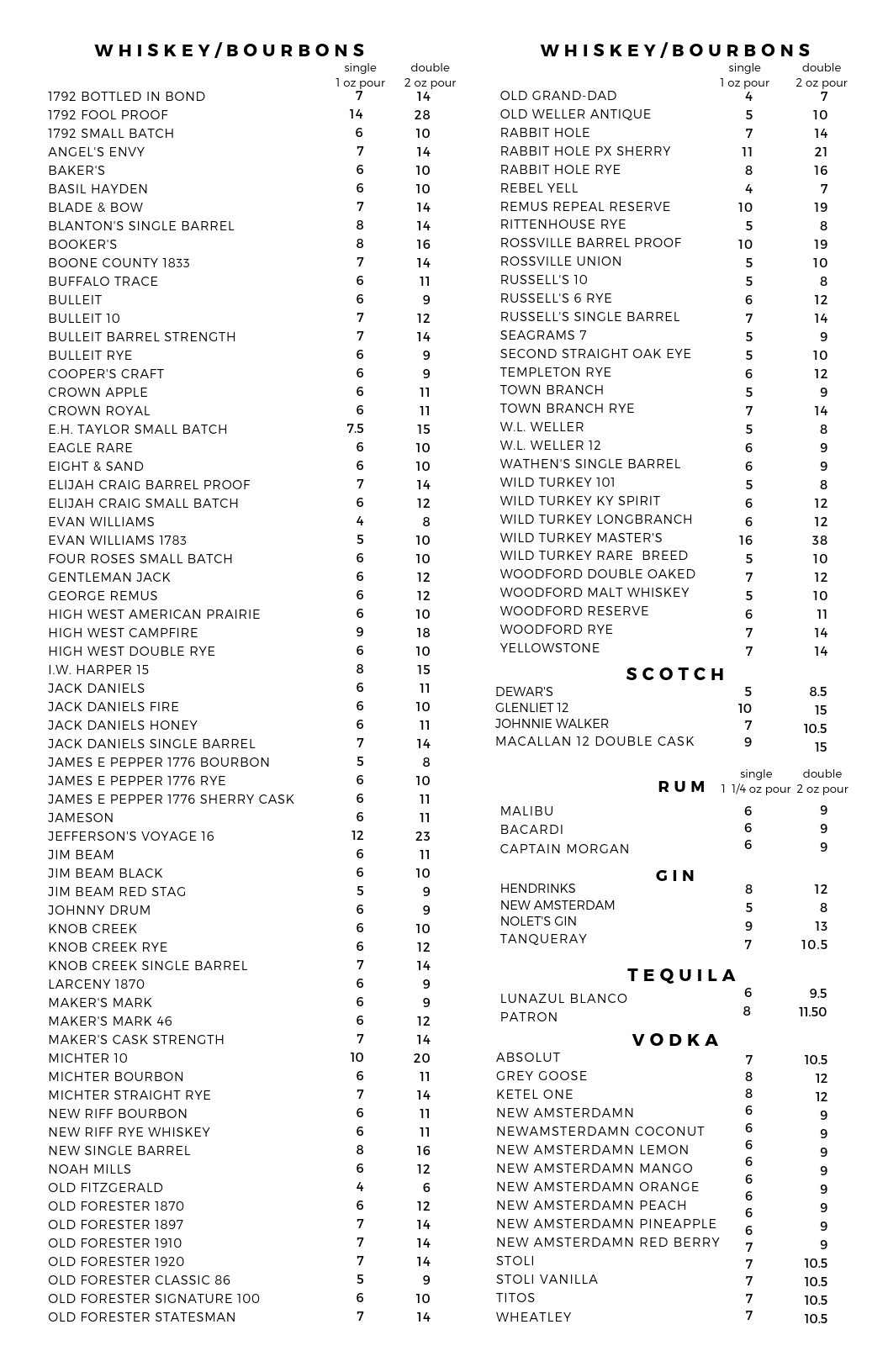 WHISKEY/BOURBONS

| | single 1 oz pour | double 2 oz pour |
|---|---|---|
| 1792 BOTTLED IN BOND | 7 | 14 |
| 1792 FOOL PROOF | 14 | 28 |
| 1792 SMALL BATCH | 6 | 10 |
| ANGEL'S ENVY | 7 | 14 |
| BAKER'S | 6 | 10 |
| BASIL HAYDEN | 6 | 10 |
| BLADE & BOW | 7 | 14 |
| BLANTON'S SINGLE BARREL | 8 | 14 |
| BOOKER'S | 8 | 16 |
| BOONE COUNTY 1833 | 7 | 14 |
| BUFFALO TRACE | 6 | 11 |
| BULLEIT | 6 | 9 |
| BULLEIT 10 | 7 | 12 |
| BULLEIT BARREL STRENGTH | 7 | 14 |
| BULLEIT RYE | 6 | 9 |
| COOPER'S CRAFT | 6 | 9 |
| CROWN APPLE | 6 | 11 |
| CROWN ROYAL | 6 | 11 |
| E.H. TAYLOR SMALL BATCH | 7.5 | 15 |
| EAGLE RARE | 6 | 10 |
| EIGHT & SAND | 6 | 10 |
| ELIJAH CRAIG BARREL PROOF | 7 | 14 |
| ELIJAH CRAIG SMALL BATCH | 6 | 12 |
| EVAN WILLIAMS | 4 | 8 |
| EVAN WILLIAMS 1783 | 5 | 10 |
| FOUR ROSES SMALL BATCH | 6 | 10 |
| GENTLEMAN JACK | 6 | 12 |
| GEORGE REMUS | 6 | 12 |
| HIGH WEST AMERICAN PRAIRIE | 6 | 10 |
| HIGH WEST CAMPFIRE | 9 | 18 |
| HIGH WEST DOUBLE RYE | 6 | 10 |
| I.W. HARPER 15 | 8 | 15 |
| JACK DANIELS | 6 | 11 |
| JACK DANIELS FIRE | 6 | 10 |
| JACK DANIELS HONEY | 6 | 11 |
| JACK DANIELS SINGLE BARREL | 7 | 14 |
| JAMES E PEPPER 1776 BOURBON | 5 | 8 |
| JAMES E PEPPER 1776 RYE | 6 | 10 |
| JAMES E PEPPER 1776 SHERRY CASK | 6 | 11 |
| JAMESON | 6 | 11 |
| JEFFERSON'S VOYAGE 16 | 12 | 23 |
| JIM BEAM | 6 | 11 |
| JIM BEAM BLACK | 6 | 10 |
| JIM BEAM RED STAG | 5 | 9 |
| JOHNNY DRUM | 6 | 9 |
| KNOB CREEK | 6 | 10 |
| KNOB CREEK RYE | 6 | 12 |
| KNOB CREEK SINGLE BARREL | 7 | 14 |
| LARCENY 1870 | 6 | 9 |
| MAKER'S MARK | 6 | 9 |
| MAKER'S MARK 46 | 6 | 12 |
| MAKER'S CASK STRENGTH | 7 | 14 |
| MICHTER 10 | 10 | 20 |
| MICHTER BOURBON | 6 | 11 |
| MICHTER STRAIGHT RYE | 7 | 14 |
| NEW RIFF BOURBON | 6 | 11 |
| NEW RIFF RYE WHISKEY | 6 | 11 |
| NEW SINGLE BARREL | 8 | 16 |
| NOAH MILLS | 6 | 12 |
| OLD FITZGERALD | 4 | 6 |
| OLD FORESTER 1870 | 6 | 12 |
| OLD FORESTER 1897 | 7 | 14 |
| OLD FORESTER 1910 | 7 | 14 |
| OLD FORESTER 1920 | 7 | 14 |
| OLD FORESTER CLASSIC 86 | 5 | 9 |
| OLD FORESTER SIGNATURE 100 | 6 | 10 |
| OLD FORESTER STATESMAN | 7 | 14 |

WHISKEY/BOURBONS

| | single 1 oz pour | double 2 oz pour |
|---|---|---|
| OLD GRAND-DAD | 4 | 7 |
| OLD WELLER ANTIQUE | 5 | 10 |
| RABBIT HOLE | 7 | 14 |
| RABBIT HOLE PX SHERRY | 11 | 21 |
| RABBIT HOLE RYE | 8 | 16 |
| REBEL YELL | 4 | 7 |
| REMUS REPEAL RESERVE | 10 | 19 |
| RITTENHOUSE RYE | 5 | 8 |
| ROSSVILLE BARREL PROOF | 10 | 19 |
| ROSSVILLE UNION | 5 | 10 |
| RUSSELL'S 10 | 5 | 8 |
| RUSSELL'S 6 RYE | 6 | 12 |
| RUSSELL'S SINGLE BARREL | 7 | 14 |
| SEAGRAMS 7 | 5 | 9 |
| SECOND STRAIGHT OAK EYE | 5 | 10 |
| TEMPLETON RYE | 6 | 12 |
| TOWN BRANCH | 5 | 9 |
| TOWN BRANCH RYE | 7 | 14 |
| W.L. WELLER | 5 | 8 |
| W.L. WELLER 12 | 6 | 9 |
| WATHEN'S SINGLE BARREL | 6 | 9 |
| WILD TURKEY 101 | 5 | 8 |
| WILD TURKEY KY SPIRIT | 6 | 12 |
| WILD TURKEY LONGBRANCH | 6 | 12 |
| WILD TURKEY MASTER'S | 16 | 38 |
| WILD TURKEY RARE BREED | 5 | 10 |
| WOODFORD DOUBLE OAKED | 7 | 12 |
| WOODFORD MALT WHISKEY | 5 | 10 |
| WOODFORD RESERVE | 6 | 11 |
| WOODFORD RYE | 7 | 14 |
| YELLOWSTONE | 7 | 14 |

SCOTCH

| | | |
|---|---|---|
| DEWAR'S | 5 | 8.5 |
| GLENLIET 12 | 10 | 15 |
| JOHNNIE WALKER | 7 | 10.5 |
| MACALLAN 12 DOUBLE CASK | 9 | 15 |

RUM

| | single 1 1/4 oz pour | double 2 oz pour |
|---|---|---|
| MALIBU | 6 | 9 |
| BACARDI | 6 | 9 |
| CAPTAIN MORGAN | 6 | 9 |

GIN

| | | |
|---|---|---|
| HENDRINKS | 8 | 12 |
| NEW AMSTERDAM | 5 | 8 |
| NOLET'S GIN | 9 | 13 |
| TANQUERAY | 7 | 10.5 |

TEQUILA

| | | |
|---|---|---|
| LUNAZUL BLANCO | 6 | 9.5 |
| PATRON | 8 | 11.50 |

VODKA

| | | |
|---|---|---|
| ABSOLUT | 7 | 10.5 |
| GREY GOOSE | 8 | 12 |
| KETEL ONE | 8 | 12 |
| NEW AMSTERDAMN | 6 | 9 |
| NEWAMSTERDAMN COCONUT | 6 | 9 |
| NEW AMSTERDAMN LEMON | 6 | 9 |
| NEW AMSTERDAMN MANGO | 6 | 9 |
| NEW AMSTERDAMN ORANGE | 6 | 9 |
| NEW AMSTERDAMN PEACH | 6 | 9 |
| NEW AMSTERDAMN PINEAPPLE | 6 | 9 |
| NEW AMSTERDAMN RED BERRY | 7 | 9 |
| STOLI | 7 | 10.5 |
| STOLI VANILLA | 7 | 10.5 |
| TITOS | 7 | 10.5 |
| WHEATLEY | 7 | 10.5 |